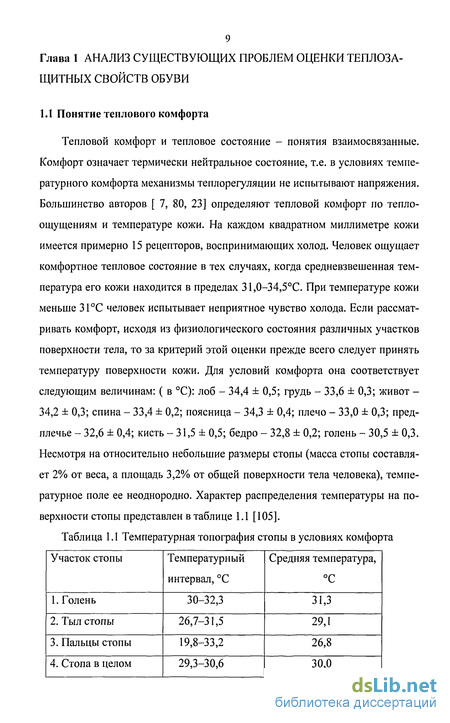 9

Глава 1 АНАЛИЗ СУЩЕСТВУЮЩИХ ПРОБЛЕМ ОЦЕНКИ ТЕПЛОЗАЩИТНЫХ СВОЙСТВ ОБУВИ

1.1 Понятие теплового комфорта

Тепловой комфорт и тепловое состояние – понятия взаимосвязанные. Комфорт означает термически нейтральное состояние, т.е. в условиях температурного комфорта механизмы теплорегуляции не испытывают напряжения. Большинство авторов [ 7, 80, 23] определяют тепловой комфорт по теплоощущениям и температуре кожи. На каждом квадратном миллиметре кожи имеется примерно 15 рецепторов, воспринимающих холод. Человек ощущает комфортное тепловое состояние в тех случаях, когда средневзвешенная температура его кожи находится в пределах 31,0–34,5°С. При температуре кожи меньше 31°С человек испытывает неприятное чувство холода. Если рассматривать комфорт, исходя из физиологического состояния различных участков поверхности тела, то за критерий этой оценки прежде всего следует принять температуру поверхности кожи. Для условий комфорта она соответствует следующим величинам: ( в °С): лоб – 34,4 ± 0,5; грудь – 33,6 ± 0,3; живот – 34,2 ± 0,3; спина – 33,4 ± 0,2; поясница – 34,3 ± 0,4; плечо – 33,0 ± 0,3; предплечье – 32,6 ± 0,4; кисть – 31,5 ± 0,5; бедро – 32,8 ± 0,2; голень – 30,5 ± 0,3. Несмотря на относительно небольшие размеры стопы (масса стопы составляет 2% от веса, а площадь 3,2% от общей поверхности тела человека), температурное поле ее неоднородно. Характер распределения температуры на поверхности стопы представлен в таблице 1.1 [105].

Таблица 1.1 Температурная топография стопы в условиях комфорта

| Участок стопы | Температурный интервал, °С | Средняя температура, °С |
|---|---|---|
| 1. Голень | 30–32,3 | 31,3 |
| 2. Тыл стопы | 26,7–31,5 | 29,1 |
| 3. Пальцы стопы | 19,8–33,2 | 26,8 |
| 4. Стопа в целом | 29,3–30,6 | 30,0 |

dsLib.net
библиотека диссертаций